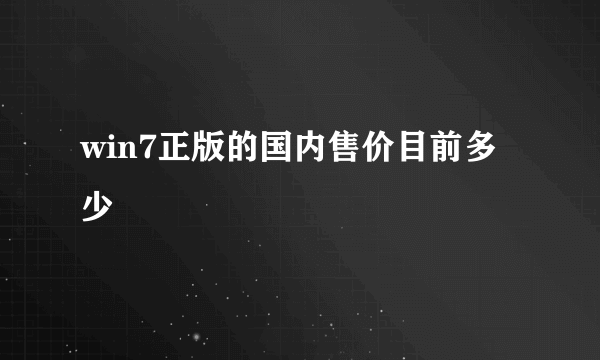 win7正版的国内售价目前多少